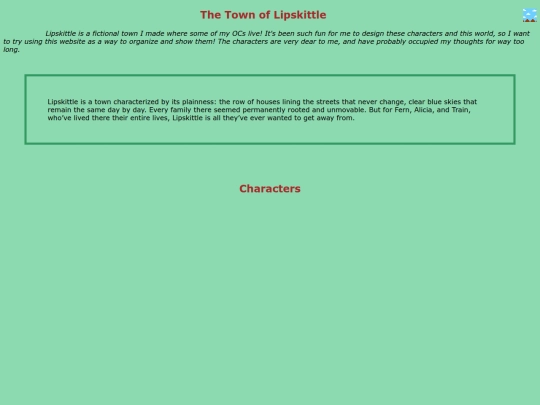 The Town of Lipskittle

Lipskittle is a fictional town I made where some of my OCs live! It's been such fun for me to design these characters and this world, so I want to try using this website as a way to organize and show them! The characters are very dear to me, and have probably occupied my thoughts for way too long.

Lipskittle is a town characterized by its plainness: the row of houses lining the streets that never change, clear blue skies that remain the same day by day. Every family there seemed permanently rooted and unmovable. But for Fern, Alicia, and Train, who've lived there their entire lives, Lipskittle is all they've ever wanted to get away from.

Characters